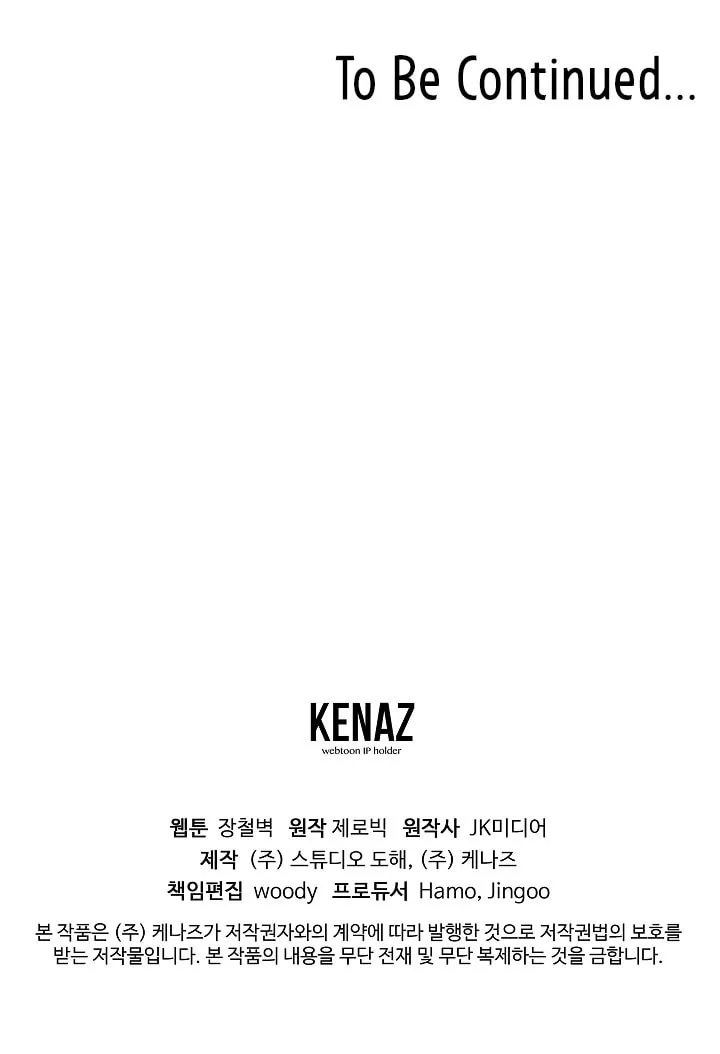 To Be Continued...

KENAZ
webtoon IP holder

웹툰 장철벽 원작 제로빅 원작사 JK미디어
제작 (주) 스튜디오 도해, (주) 케나즈
책임편집 woody 프로듀서 Hamo, Jingoo

본 작품은 (주) 케나즈가 저작권자와의 계약에 따라 발행한 것으로 저작권법의 보호를 받는 저작물입니다. 본 작품의 내용을 무단 전재 및 무단 복제하는 것을 금합니다.